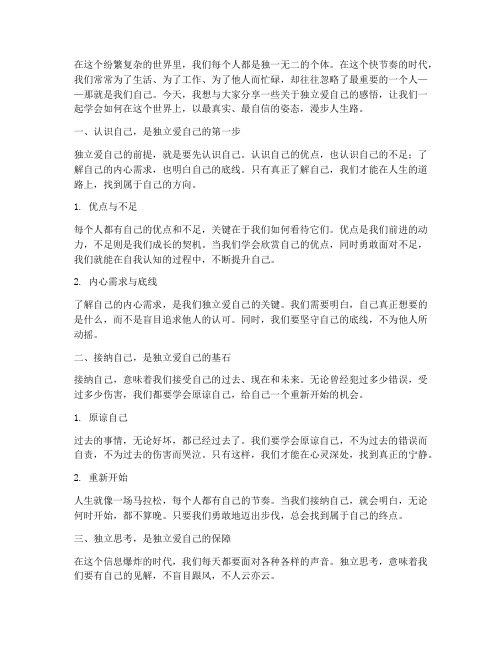 在这个纷繁复杂的世界里，我们每个人都是独一无二的个体。在这个快节奏的时代，我们常常为了生活、为了工作、为了他人而忙碌，却往往忽略了最重要的一个人——那就是我们自己。今天，我想与大家分享一些关于独立爱自己的感悟，让我们一起学会如何在这个世界上，以最真实、最自信的姿态，漫步人生路。

一、认识自己，是独立爱自己的第一步

独立爱自己的前提，就是要先认识自己。认识自己的优点，也认识自己的不足；了解自己的内心需求，也明白自己的底线。只有真正了解自己，我们才能在人生的道路上，找到属于自己的方向。

1. 优点与不足

每个人都有自己的优点和不足，关键在于我们如何看待它们。优点是我们前进的动力，不足则是我们成长的契机。当我们学会欣赏自己的优点，同时勇敢面对不足，我们就能在自我认知的过程中，不断提升自己。

2. 内心需求与底线

了解自己的内心需求，是我们独立爱自己的关键。我们需要明白，自己真正想要的是什么，而不是盲目追求他人的认可。同时，我们要坚守自己的底线，不为他人所动摇。

二、接纳自己，是独立爱自己的基石

接纳自己，意味着我们接受自己的过去、现在和未来。无论曾经犯过多少错误，受过多少伤害，我们都要学会原谅自己，给自己一个重新开始的机会。

1. 原谅自己

过去的事情，无论好坏，都已经过去了。我们要学会原谅自己，不为过去的错误而自责，不为过去的伤害而哭泣。只有这样，我们才能在心灵深处，找到真正的宁静。

2. 重新开始

人生就像一场马拉松，每个人都有自己的节奏。当我们接纳自己，就会明白，无论何时开始，都不算晚。只要我们勇敢地迈出步伐，总会找到属于自己的终点。

三、独立思考，是独立爱自己的保障

在这个信息爆炸的时代，我们每天都要面对各种各样的声音。独立思考，意味着我们要有自己的见解，不盲目跟风，不人云亦云。